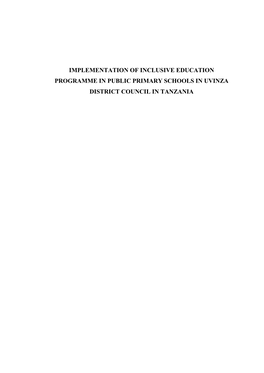 IMPLEMENTATION OF INCLUSIVE EDUCATION PROGRAMME IN PUBLIC PRIMARY SCHOOLS IN UVINZA DISTRICT COUNCIL IN TANZANIA